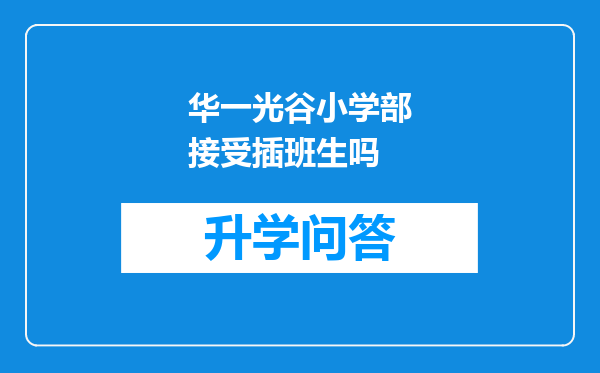 华一光谷小学部接受插班生吗

升学问答